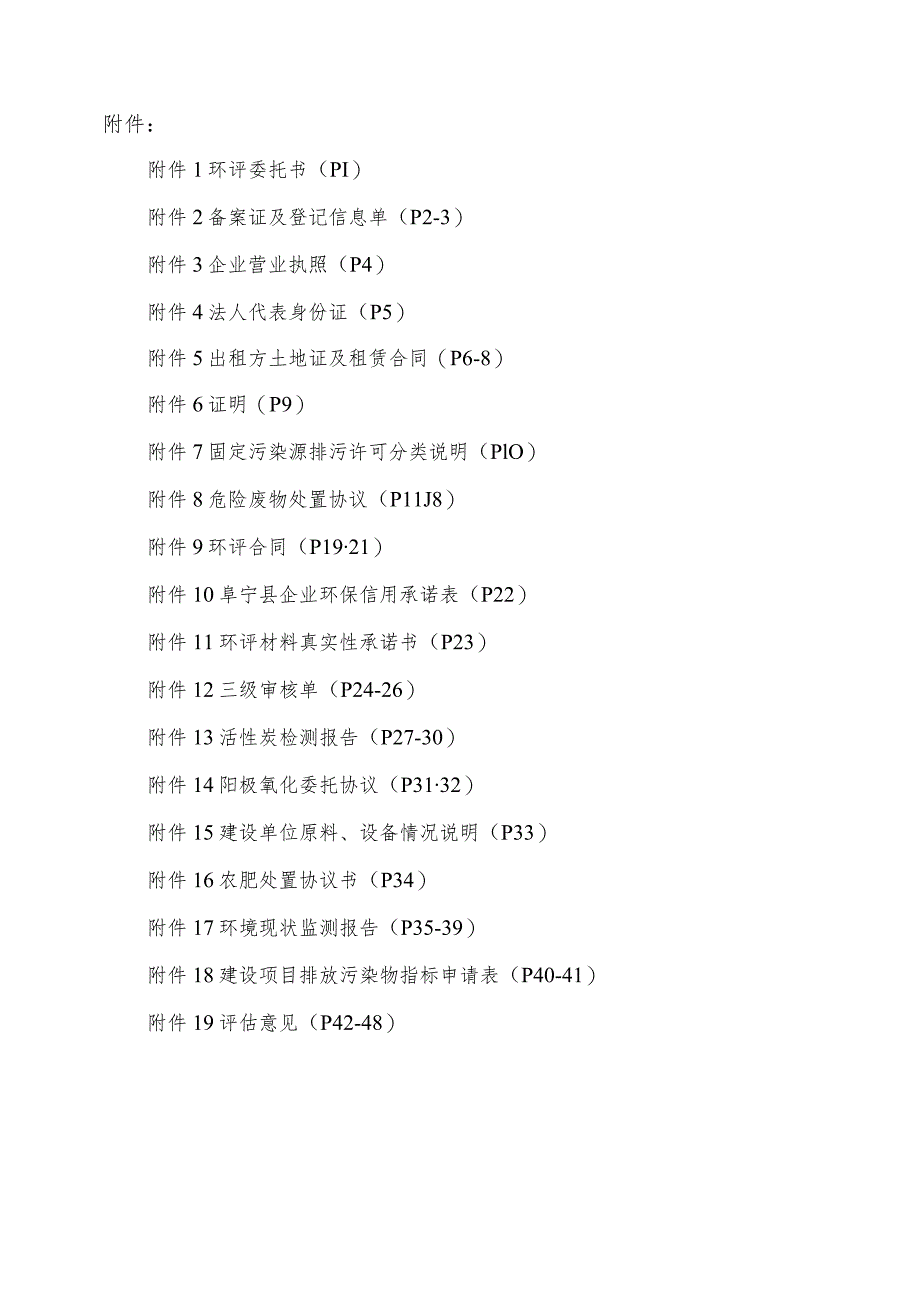 附件：

附件 1 环评委托书（PI）

附件 2 备案证及登记信息单（P2-3）

附件 3 企业营业执照（P4）

附件 4 法人代表身份证（P5）

附件 5 出租方土地证及租赁合同（P6-8）

附件 6 证明（P9）

附件 7 固定污染源排污许可分类说明（PlO）

附件 8 危险废物处置协议（P11J8）

附件 9 环评合同（P19·21）

附件 10 阜宁县企业环保信用承诺表（P22）

附件 11 环评材料真实性承诺书（P23）

附件 12 三级审核单（P24-26）

附件 13 活性炭检测报告（P27-30）

附件 14 阳极氧化委托协议（P31·32）

附件 15 建设单位原料、设备情况说明（P33）

附件 16 农肥处置协议书（P34）

附件 17 环境现状监测报告（P35-39）

附件 18 建设项目排放污染物指标申请表（P40-41）

附件 19 评估意见（P42-48）